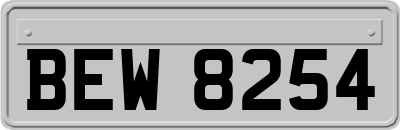 BEW 8254